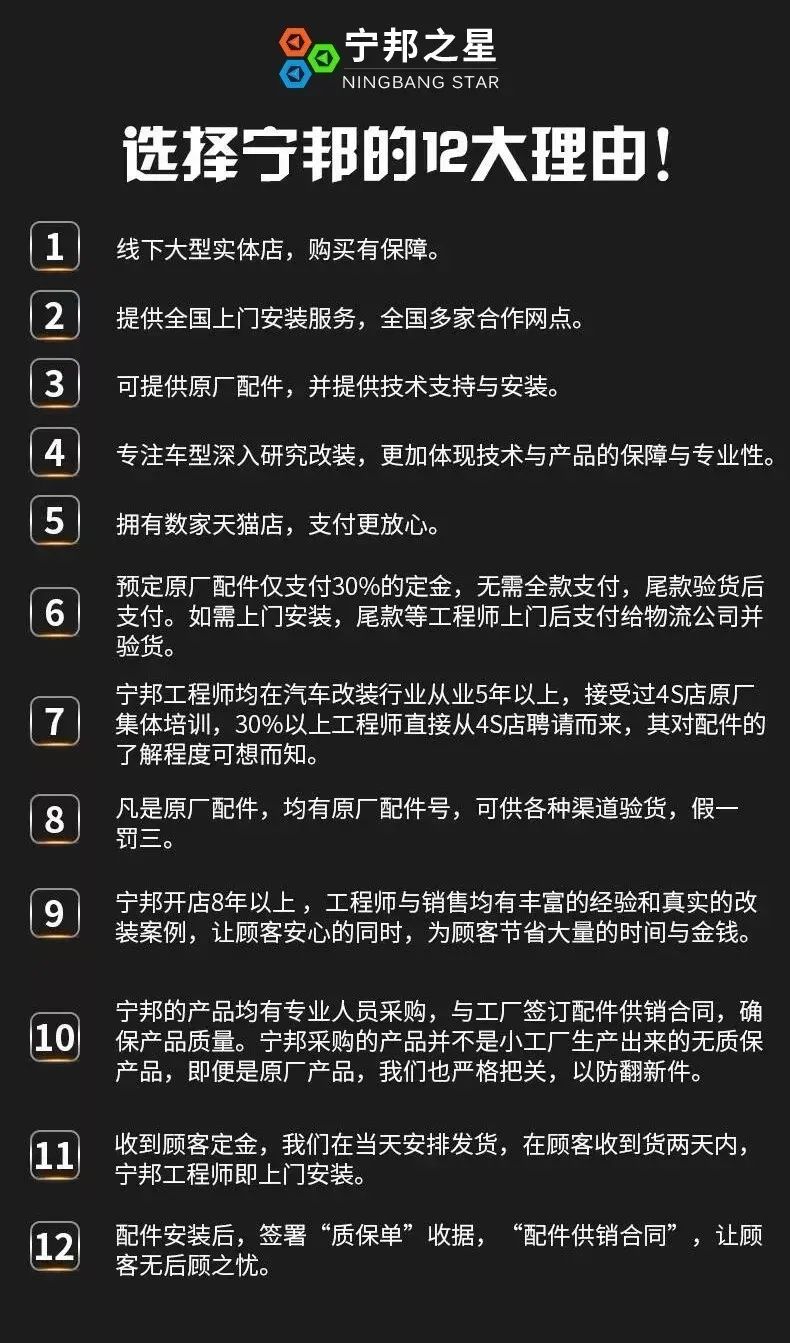 宁邦之星
NINGBANG STAR

选择宁邦的12大理由！

1 线下大型实体店，购买有保障。

2 提供全国上门安装服务，全国多家合作网点。

3 可提供原厂配件，并提供技术支持与安装。

4 专注车型深入研究改装，更加体现技术与产品的保障与专业性。

5 拥有数家天猫店，支付更放心。

6 预定原厂配件仅支付30%的定金，无需全款支付，尾款验货后支付。如需上门安装，尾款等工程师上门后支付给物流公司并验货。

7 宁邦工程师均在汽车改装行业从业5年以上，接受过4S店原厂集体培训，30%以上工程师直接从4S店聘请而来，其对配件的了解程度可想而知。

8 凡是原厂配件，均有原厂配件号，可供各种渠道验货，假一罚三。

9 宁邦开店8年以上，工程师与销售均有丰富的经验和真实的改装案例，让顾客安心的同时，为顾客节省大量的时间与金钱。

10 宁邦的产品均有专业人员采购，与工厂签订配件供销合同，确保产品质量。宁邦采购的产品并不是小工厂生产出来的无质保产品，即便是原厂产品，我们也严格把关，以防翻新件。

11 收到顾客定金，我们在当天安排发货，在顾客收到货两天内，宁邦工程师即上门安装。

12 配件安装后，签署“质保单”收据，“配件供销合同”，让顾客无后顾之忧。